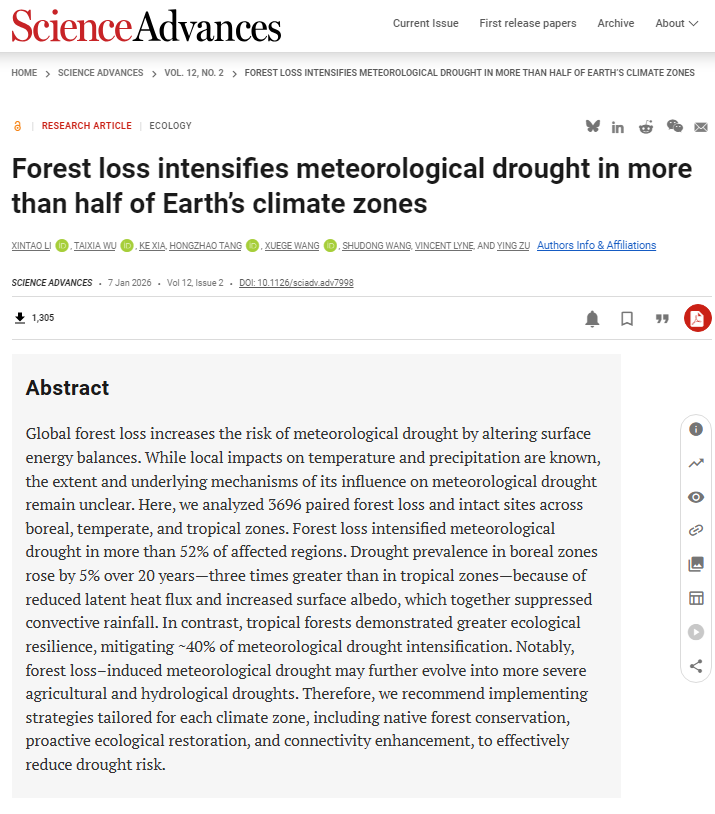 ScienceAdvances

Current Issue First release papers Archive About

HOME > SCIENCE ADVANCES > VOL. 12, NO. 2 > FOREST LOSS INTENSIFIES METEOROLOGICAL DROUGHT IN MORE THAN HALF OF EARTH'S CLIMATE ZONES

RESEARCH ARTICLE | ECOLOGY

Forest loss intensifies meteorological drought in more than half of Earth's climate zones

XINTAO LI, TAIXIA WU, KE XIA, HONGZHAO TANG, XUEGE WANG, SHUDONG WANG, VINCENT LYNE, AND YING ZU Authors Info & Affiliations

SCIENCE ADVANCES • 7 Jan 2026 • Vol 12, Issue 2 • DOI: 10.1126/sciadv.adv7998

1,305

Abstract

Global forest loss increases the risk of meteorological drought by altering surface energy balances. While local impacts on temperature and precipitation are known, the extent and underlying mechanisms of its influence on meteorological drought remain unclear. Here, we analyzed 3696 paired forest loss and intact sites across boreal, temperate, and tropical zones. Forest loss intensified meteorological drought in more than 52% of affected regions. Drought prevalence in boreal zones rose by 5% over 20 years—three times greater than in tropical zones—because of reduced latent heat flux and increased surface albedo, which together suppressed convective rainfall. In contrast, tropical forests demonstrated greater ecological resilience, mitigating ~40% of meteorological drought intensification. Notably, forest loss–induced meteorological drought may further evolve into more severe agricultural and hydrological droughts. Therefore, we recommend implementing strategies tailored for each climate zone, including native forest conservation, proactive ecological restoration, and connectivity enhancement, to effectively reduce drought risk.